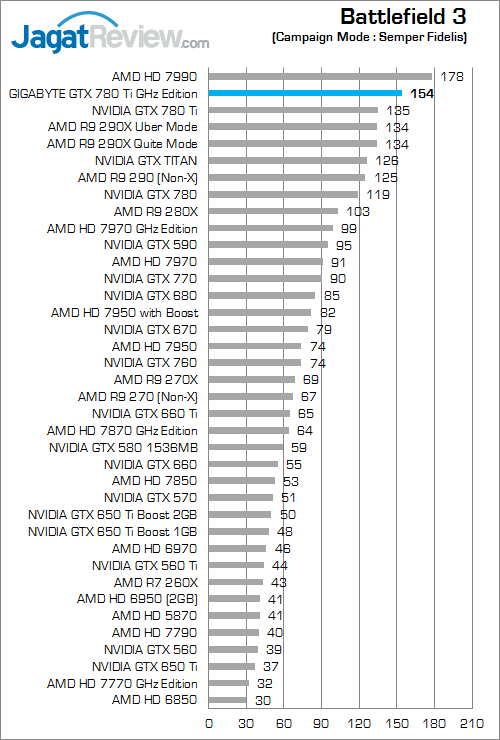 JagatReview.com

Battlefield 3
(Campaign Mode : Semper Fidelis)

| | |
|---|---|
| AMD HD 7990 | 178 |
| GIGABYTE GTX 780 Ti GHz Edition | 154 |
| NVIDIA GTX 780 Ti | 135 |
| AMD R9 290X Uber Mode | 134 |
| AMD R9 290X Quite Mode | 134 |
| NVIDIA GTX TITAN | 126 |
| AMD R9 290 (Non-X) | 125 |
| NVIDIA GTX 780 | 119 |
| AMD R9 280X | 103 |
| AMD HD 7970 GHz Edition | 99 |
| NVIDIA GTX 590 | 95 |
| AMD HD 7970 | 91 |
| NVIDIA GTX 770 | 90 |
| NVIDIA GTX 680 | 85 |
| AMD HD 7950 with Boost | 82 |
| NVIDIA GTX 670 | 79 |
| AMD HD 7950 | 74 |
| NVIDIA GTX 760 | 74 |
| AMD R9 270X | 69 |
| AMD R9 270 (Non-X) | 67 |
| NVIDIA GTX 660 Ti | 65 |
| AMD HD 7870 GHz Edition | 64 |
| NVIDIA GTX 580 1536MB | 59 |
| NVIDIA GTX 660 | 55 |
| AMD HD 7850 | 53 |
| NVIDIA GTX 570 | 51 |
| NVIDIA GTX 650 Ti Boost 2GB | 50 |
| NVIDIA GTX 650 Ti Boost 1GB | 48 |
| AMD HD 6970 | 46 |
| NVIDIA GTX 560 Ti | 44 |
| AMD R7 260X | 43 |
| AMD HD 6950 (2GB) | 41 |
| AMD HD 5870 | 41 |
| AMD HD 7790 | 40 |
| NVIDIA GTX 560 | 39 |
| NVIDIA GTX 650 Ti | 37 |
| AMD HD 7770 GHz Edition | 32 |
| AMD HD 6850 | 30 |

0 30 60 90 120 150 180 210